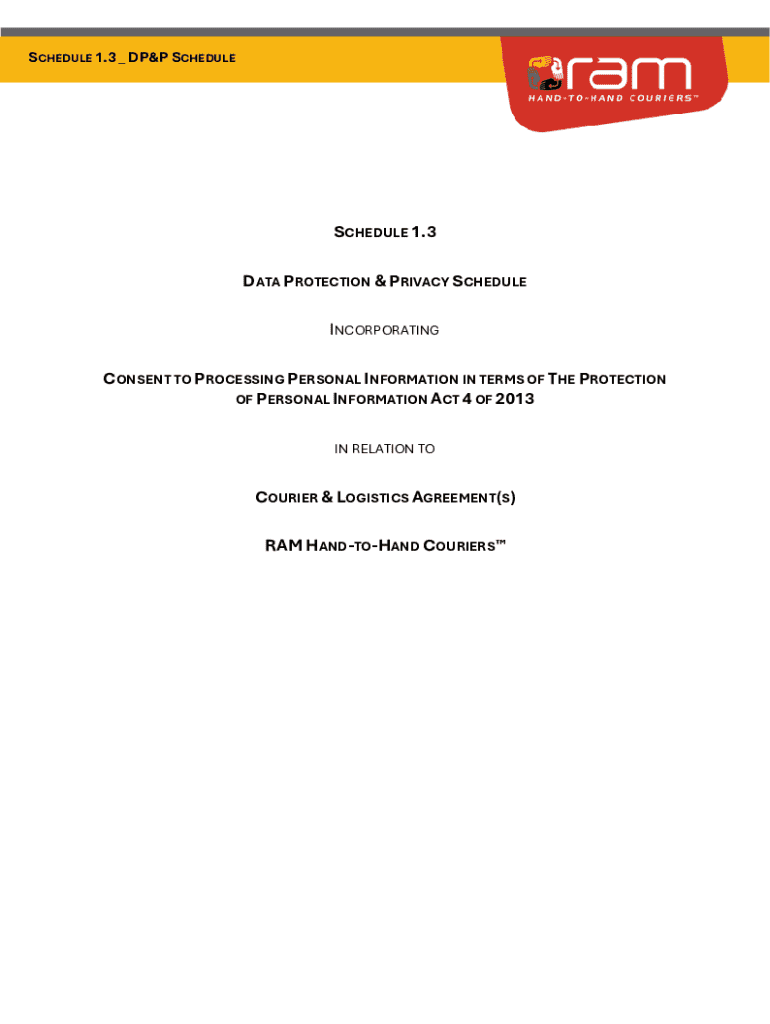 SCHEDULE 1.3 _ DP&P SCHEDULE

ram
HAND-TO-HAND COURIERS™

SCHEDULE 1.3

DATA PROTECTION & PRIVACY SCHEDULE

INCORPORATING

CONSENT TO PROCESSING PERSONAL INFORMATION IN TERMS OF THE PROTECTION OF PERSONAL INFORMATION ACT 4 OF 2013

IN RELATION TO

COURIER & LOGISTICS AGREEMENT(S)

RAM HAND-TO-HAND COURIERS™